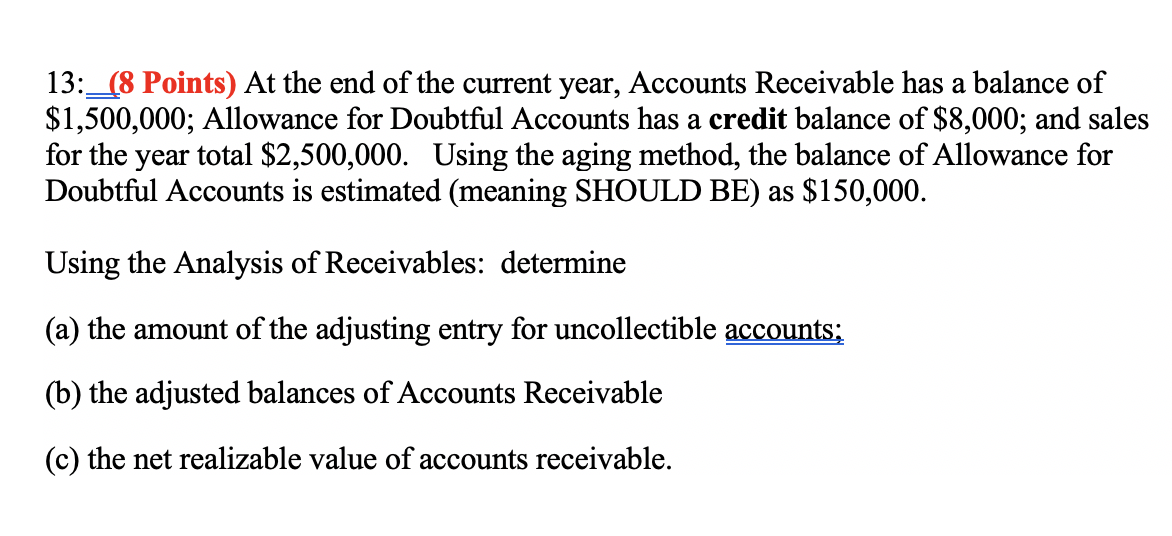 13: (8 Points) At the end of the current year, Accounts Receivable has a balance of \$1,500,000; Allowance for Doubtful Accounts has a credit balance of \$8,000; and sales for the year total \$2,500,000. Using the aging method, the balance of Allowance for Doubtful Accounts is estimated (meaning SHOULD BE) as \$150,000.

Using the Analysis of Receivables: determine

(a) the amount of the adjusting entry for uncollectible accounts;

(b) the adjusted balances of Accounts Receivable

(c) the net realizable value of accounts receivable.